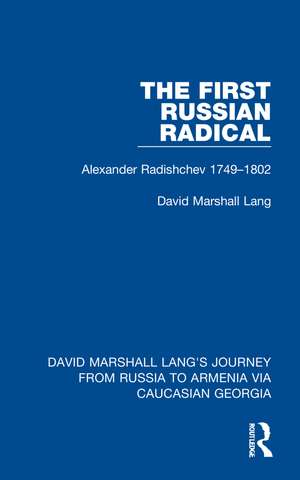 THE FIRST RUSSIAN RADICAL

Alexander Radishchev 1749–1802

David Marshall Lang

DAVID MARSHALL LANG'S JOURNEY FROM RUSSIA TO ARMENIA VIA CAUCASIAN GEORGIA

ROUTLEDGE